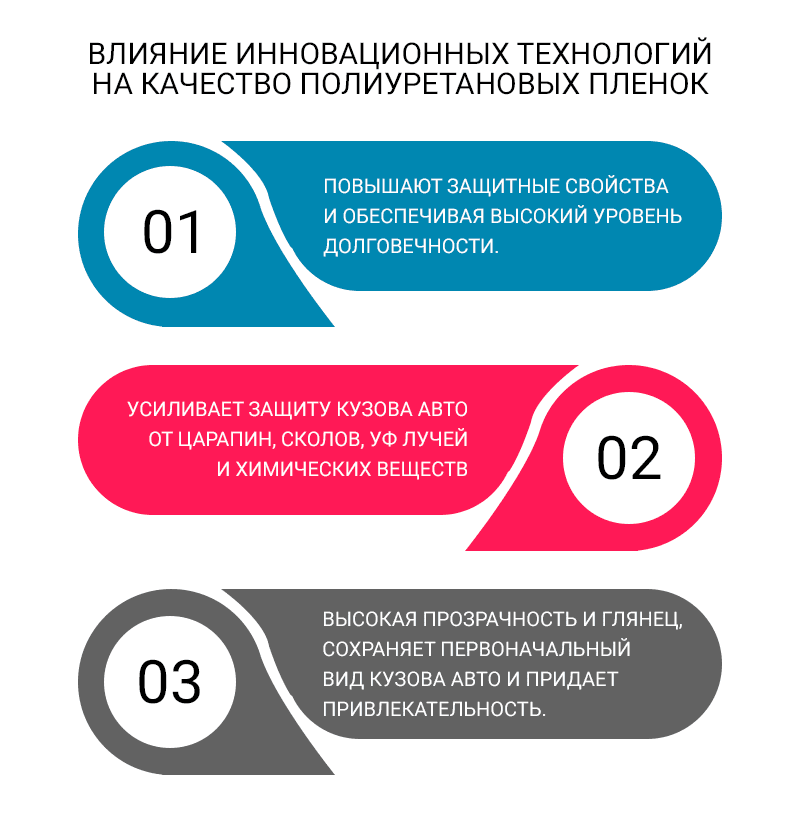 ВЛИЯНИЕ ИННОВАЦИОННЫХ ТЕХНОЛОГИЙ НА КАЧЕСТВО ПОЛИУРЕТАНОВЫХ ПЛЕНОК

01

ПОВЫШАЮТ ЗАЩИТНЫЕ СВОЙСТВА И ОБЕСПЕЧИВАЯ ВЫСОКИЙ УРОВЕНЬ ДОЛГОВЕЧНОСТИ.

УСИЛИВАЕТ ЗАЩИТУ КУЗОВА АВТО ОТ ЦАРАПИН, СКОЛОВ, УФ ЛУЧЕЙ И ХИМИЧЕСКИХ ВЕЩЕСТВ

02

03

ВЫСОКАЯ ПРОЗРАЧНОСТЬ И ГЛЯНЕЦ, СОХРАНЯЕТ ПЕРВОНАЧАЛЬНЫЙ ВИД КУЗОВА АВТО И ПРИДАЕТ ПРИВЛЕКАТЕЛЬНОСТЬ.